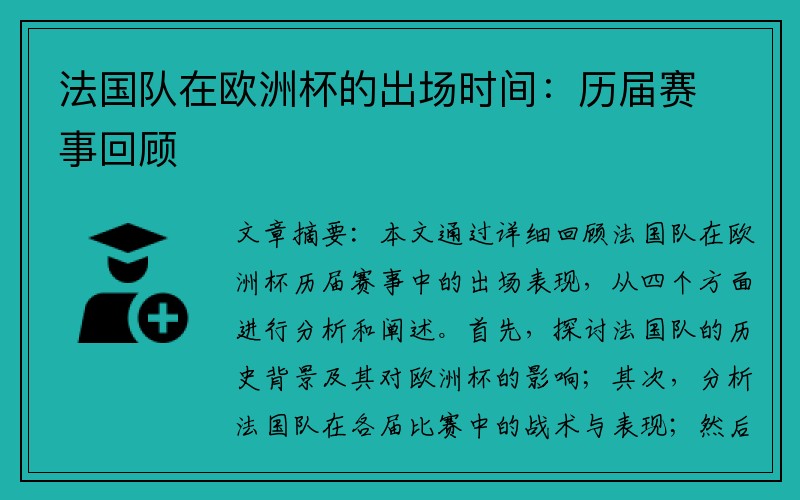 法国队在欧洲杯的出场时间：历届赛事回顾

文章摘要：本文通过详细回顾法国队在欧洲杯历届赛事中的出场表现，从四个方面进行分析和阐述。首先，探讨法国队的历史背景及其对欧洲杯的影响；其次，分析法国队在各届比赛中的战术与表现；然后